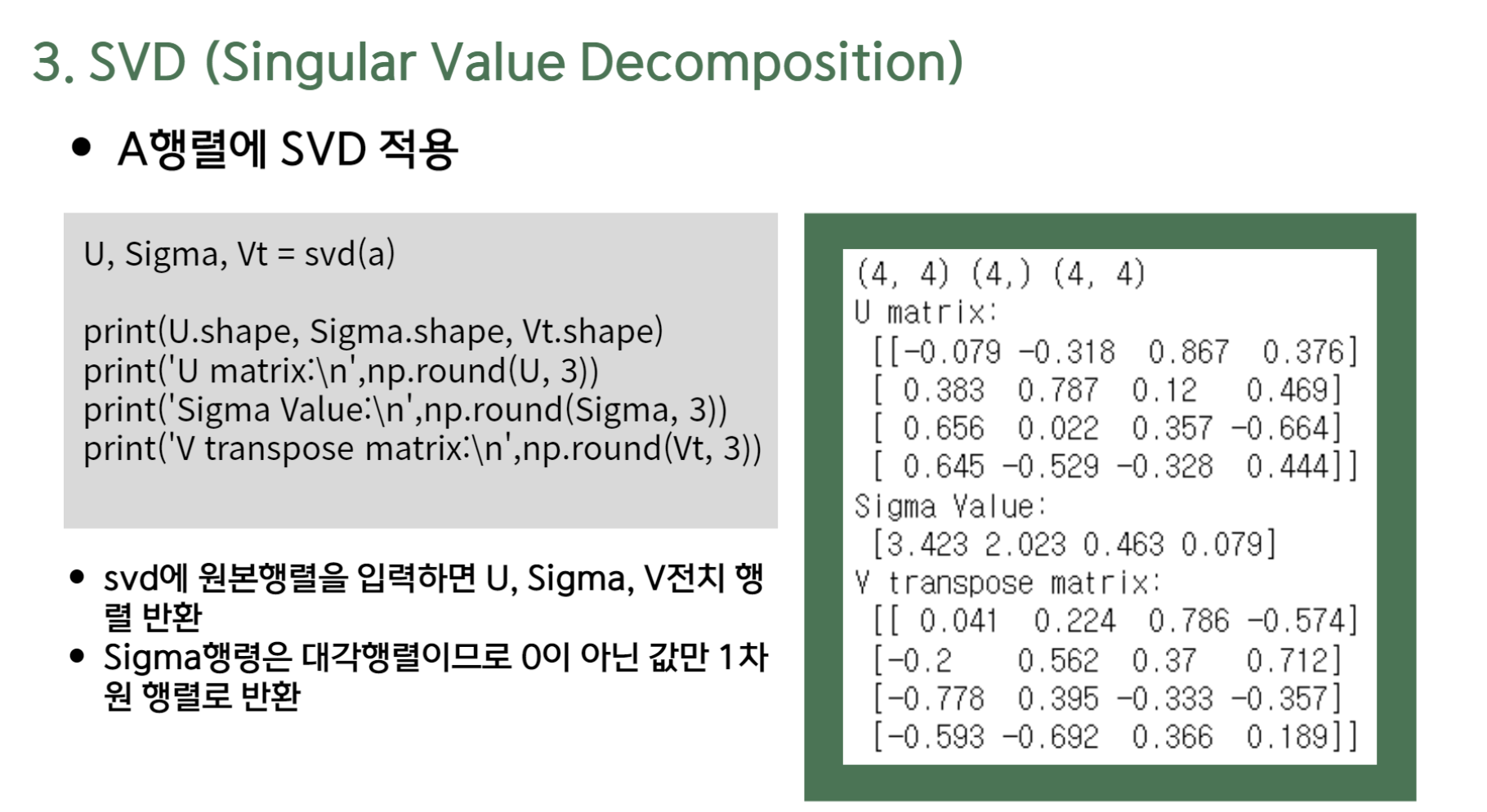 3. SVD (Singular Value Decomposition)

• A행렬에 SVD 적용

U, Sigma, Vt = svd(a)

print(U.shape, Sigma.shape, Vt.shape)
print('U matrix:\n',np.round(U, 3))
print('Sigma Value:\n',np.round(Sigma, 3))
print('V transpose matrix:\n',np.round(Vt, 3))

• svd에 원본행렬을 입력하면 U, Sigma, V전치 행렬 반환
• Sigma행령은 대각행렬이므로 0이 아닌 값만 1차원 행렬로 반환

(4, 4) (4,) (4, 4)
U matrix:
[[-0.079 -0.318 0.867 0.376]
[ 0.383 0.787 0.12 0.469]
[ 0.656 0.022 0.357 -0.664]
[ 0.645 -0.529 -0.328 0.444]]
Sigma Value:
[3.423 2.023 0.463 0.079]
V transpose matrix:
[[ 0.041 0.224 0.786 -0.574]
[-0.2 0.562 0.37 0.712]
[-0.778 0.395 -0.333 -0.357]
[-0.593 -0.692 0.366 0.189]]